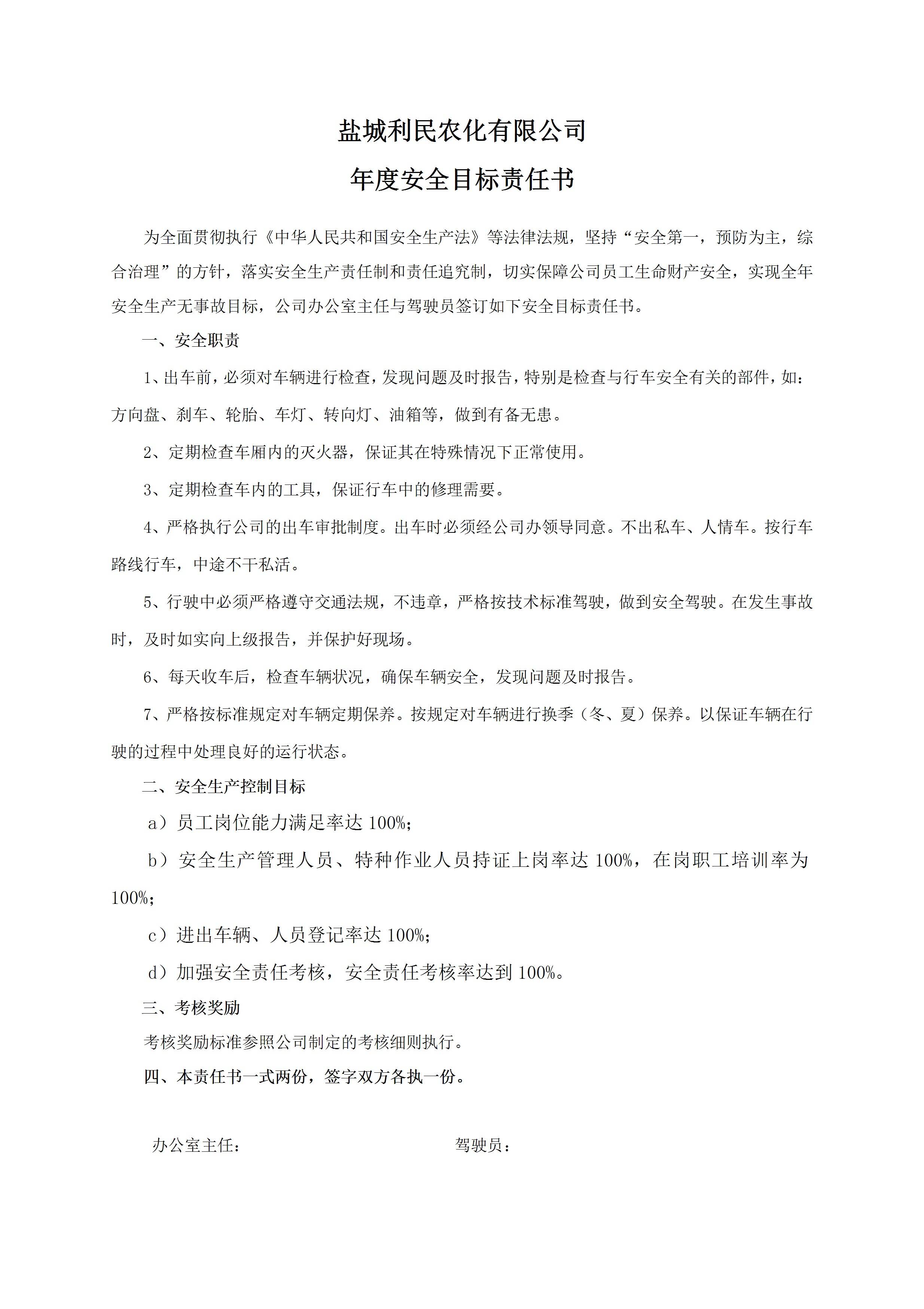 盐城利民农化有限公司

年度安全目标责任书

为全面贯彻执行《中华人民共和国安全生产法》等法律法规，坚持“安全第一，预防为主，综合治理”的方针，落实安全生产责任制和责任追究制，切实保障公司员工生命财产安全，实现全年安全生产无事故目标，公司办公室主任与驾驶员签订如下安全目标责任书。

一、安全职责

1、出车前，必须对车辆进行检查，发现问题及时报告，特别是检查与行车安全有关的部件，如：方向盘、刹车、轮胎、车灯、转向灯、油箱等，做到有备无患。

2、定期检查车厢内的灭火器，保证其在特殊情况下正常使用。

3、定期检查车内的工具，保证行车中的修理需要。

4、严格执行公司的出车审批制度。出车时必须经公司办领导同意。不出私车、人情车。按行车路线行车，中途不干私活。

5、行驶中必须严格遵守交通法规，不违章，严格按技术标准驾驶，做到安全驾驶。在发生事故时，及时如实向上级报告，并保护好现场。

6、每天收车后，检查车辆状况，确保车辆安全，发现问题及时报告。

7、严格按标准规定对车辆定期保养。按规定对车辆进行换季（冬、夏）保养。以保证车辆在行驶的过程中处理良好的运行状态。

二、安全生产控制目标

a）员工岗位能力满足率达 100%；

b）安全生产管理人员、特种作业人员持证上岗率达 100%，在岗职工培训率为 100%；

c）进出车辆、人员登记率达 100%；

d）加强安全责任考核，安全责任考核率达到 100%。

三、考核奖励

考核奖励标准参照公司制定的考核细则执行。

四、本责任书一式两份，签字双方各执一份。

办公室主任：

驾驶员：